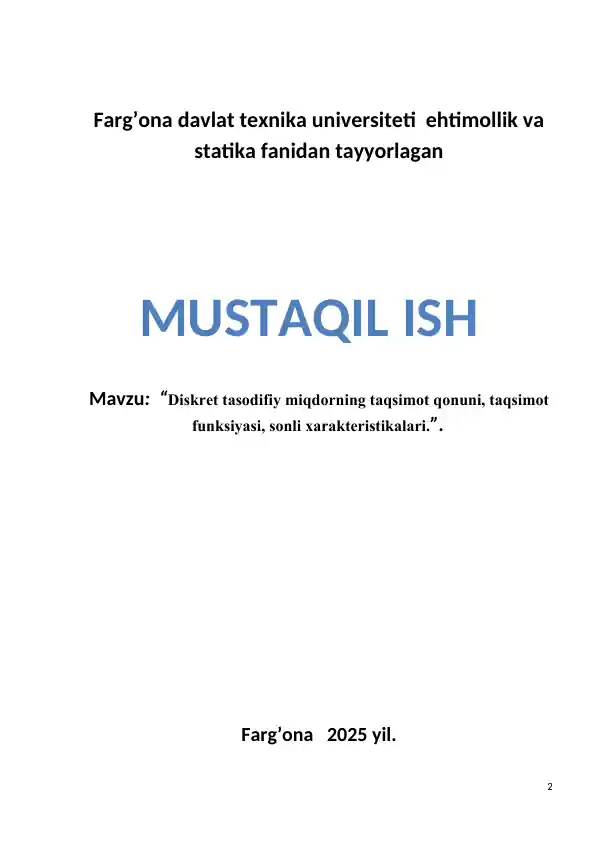 Farg’ona davlat texnika universiteti ehtimollik va statika fanidan tayyorlagan

MUSTAQIL ISH

Mavzu: “Diskret tasodifiy miqdorning taqsimot qonuni, taqsimot funksiyasi, sonli xarakteristikalari.”.

Farg’ona 2025 yil.

2